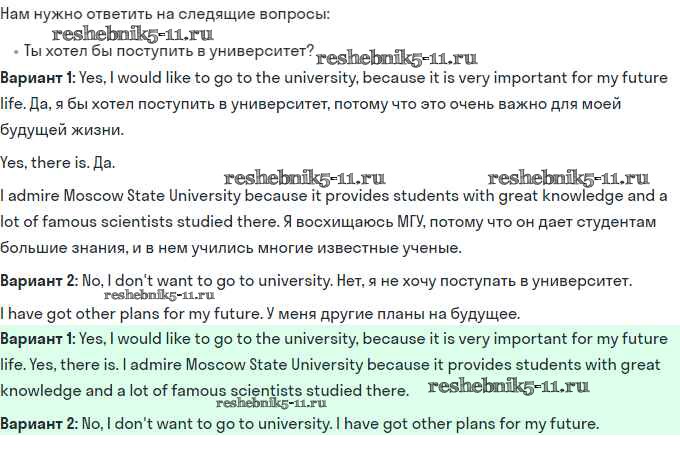 Нам нужно ответить на следящие вопросы:
reshebnik5-11.ru
• Ты хотел бы поступить в университет? reshebnik5-11.ru

**Вариант 1**: Yes, I would like to go to the university, because it is very important for my future life. Да, я бы хотел поступить в университет, потому что это очень важно для моей будущей жизни.

Yes, there is. Да.

reshebnik5-11.ru reshebnik5-11.ru

I admire Moscow State University because it provides students with great knowledge and a lot of famous scientists studied there. Я восхищаюсь МГУ, потому что он дает студентам большие знания, и в нем учились многие известные ученые.

**Вариант 2**: No, I don't want to go to university. Нет, я не хочу поступать в университет.
reshebnik5-11.ru
I have got other plans for my future. У меня другие планы на будущее.

**Вариант 1**: Yes, I would like to go to the university, because it is very important for my future life. Yes, there is. I admire Moscow State University because it provides students with great knowledge and a lot of famous scientists studied there. reshebnik5-11.ru
reshebnik5-11.ru
**Вариант 2**: No, I don't want to go to university. I have got other plans for my future.